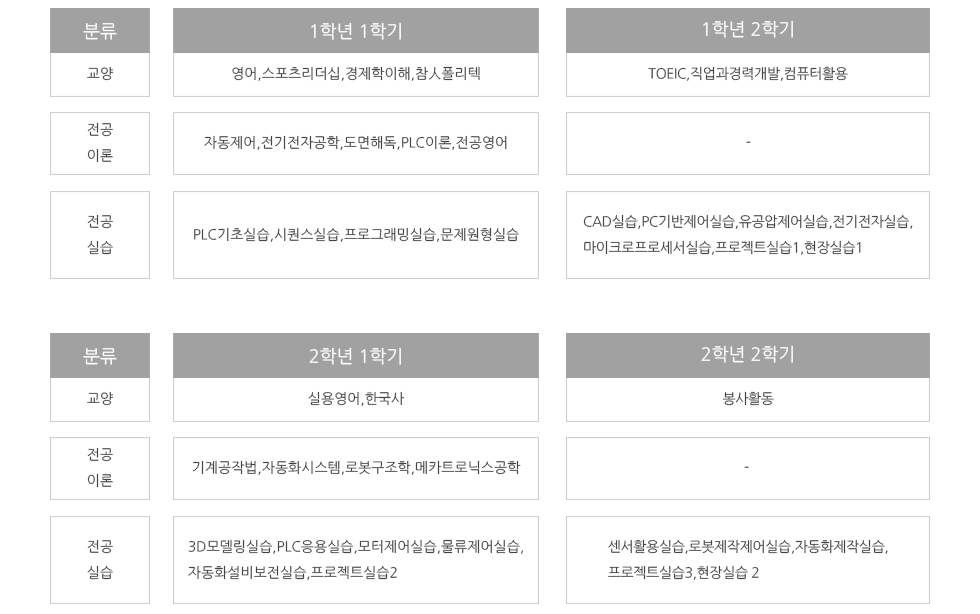 | 분류 | 1학년 1학기 | 1학년 2학기 |
|---|---|---|
| 교양 | 영어,스포츠리더십,경제학이해,참人폴리텍 | TOEIC,직업과경력개발,컴퓨터활용 |
| 전공 이론 | 자동제어,전기전자공학,도면해독,PLC이론,전공영어 | - |
| 전공 실습 | PLC기초실습,시퀀스실습,프로그래밍실습,문제원형실습 | CAD실습,PC기반제어실습,유공압제어실습,전기전자실습, 마이크로프로세서실습,프로젝트실습1,현장실습1 |

| 분류 | 2학년 1학기 | 2학년 2학기 |
|---|---|---|
| 교양 | 실용영어,한국사 | 봉사활동 |
| 전공 이론 | 기계공작법,자동화시스템,로봇구조학,메카트로닉스공학 | - |
| 전공 실습 | 3D모델링실습,PLC응용실습,모터제어실습,물류제어실습, 자동화설비보전실습,프로젝트실습2 | 센서활용실습,로봇제작제어실습,자동화제작실습, 프로젝트실습3,현장실습 2 |